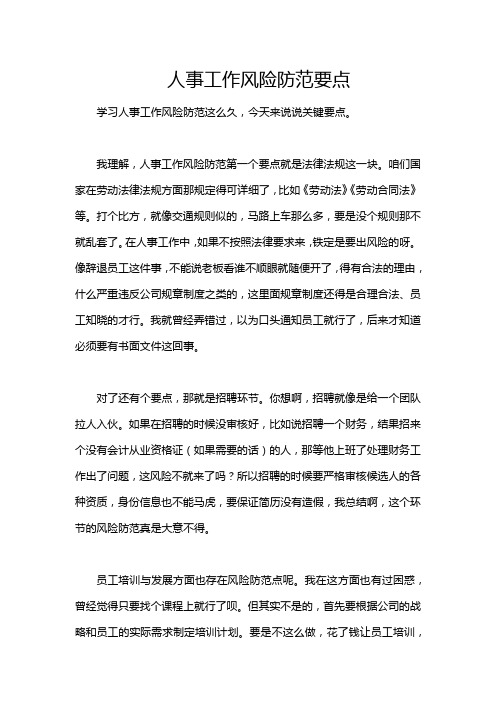 人事工作风险防范要点

学习人事工作风险防范这么久，今天来说说关键要点。

我理解，人事工作风险防范第一个要点就是法律法规这一块。咱们国家在劳动法律法规方面那规定得可详细了，比如《劳动法》《劳动合同法》等。打个比方，就像交通规则似的，马路上车那么多，要是没个规则那不就乱套了。在人事工作中，如果不按照法律要求来，铁定是要出风险的呀。像辞退员工这件事，不能说老板看谁不顺眼就随便开了，得有合法的理由，什么严重违反公司规章制度之类的，这里面规章制度还得是合理合法、员工知晓的才行。我就曾经弄错过，以为口头通知员工就行了，后来才知道必须要有书面文件这回事。

对了还有个要点，那就是招聘环节。你想啊，招聘就像是给一个团队拉人入伙。如果在招聘的时候没审核好，比如说招聘一个财务，结果招来个没有会计从业资格证（如果需要的话）的人，那等他上班了处理财务工作出了问题，这风险不就来了吗？所以招聘的时候要严格审核候选人的各种资质，身份信息也不能马虎，要保证简历没有造假，我总结啊，这个环节的风险防范真是大意不得。

员工培训与发展方面也存在风险防范点呢。我在这方面也有过困惑，曾经觉得只要找个课程上就行了呗。但其实不是的，首先要根据公司的战略和员工的实际需求制定培训计划。要是不这么做，花了钱让员工培训，